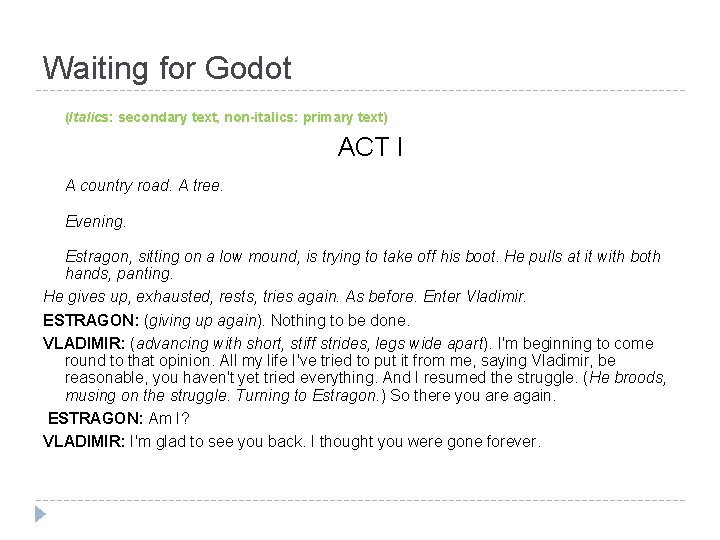 Waiting for Godot

(Italics: secondary text, non-italics: primary text)

ACT I

A country road. A tree.

Evening.

Estragon, sitting on a low mound, is trying to take off his boot. He pulls at it with both hands, panting.

He gives up, exhausted, rests, tries again. As before. Enter Vladimir.

ESTRAGON: (giving up again). Nothing to be done.

VLADIMIR: (advancing with short, stiff strides, legs wide apart). I'm beginning to come round to that opinion. All my life I've tried to put it from me, saying Vladimir, be reasonable, you haven't yet tried everything. And I resumed the struggle. (He broods, musing on the struggle. Turning to Estragon.) So there you are again.

ESTRAGON: Am I?

VLADIMIR: I'm glad to see you back. I thought you were gone forever.